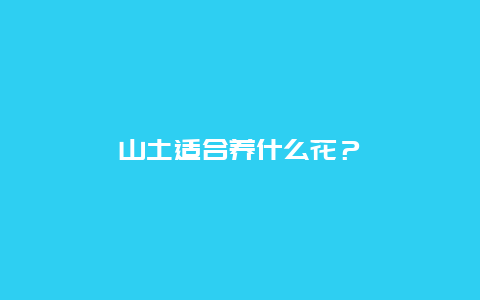 山土适合养什么花？